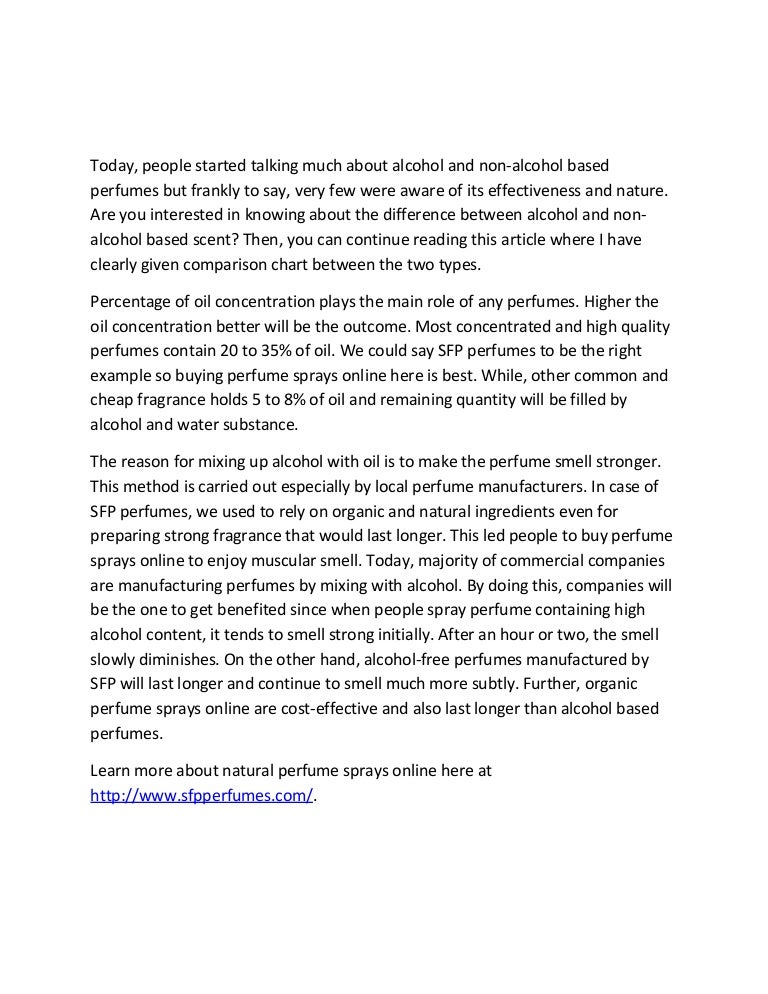 Today, people started talking much about alcohol and non-alcohol based perfumes but frankly to say, very few were aware of its effectiveness and nature. Are you interested in knowing about the difference between alcohol and non-alcohol based scent? Then, you can continue reading this article where I have clearly given comparison chart between the two types.

Percentage of oil concentration plays the main role of any perfumes. Higher the oil concentration better will be the outcome. Most concentrated and high quality perfumes contain 20 to 35% of oil. We could say SFP perfumes to be the right example so buying perfume sprays online here is best. While, other common and cheap fragrance holds 5 to 8% of oil and remaining quantity will be filled by alcohol and water substance.

The reason for mixing up alcohol with oil is to make the perfume smell stronger. This method is carried out especially by local perfume manufacturers. In case of SFP perfumes, we used to rely on organic and natural ingredients even for preparing strong fragrance that would last longer. This led people to buy perfume sprays online to enjoy muscular smell. Today, majority of commercial companies are manufacturing perfumes by mixing with alcohol. By doing this, companies will be the one to get benefited since when people spray perfume containing high alcohol content, it tends to smell strong initially. After an hour or two, the smell slowly diminishes. On the other hand, alcohol-free perfumes manufactured by SFP will last longer and continue to smell much more subtly. Further, organic perfume sprays online are cost-effective and also last longer than alcohol based perfumes.

Learn more about natural perfume sprays online here at http://www.sfpperfumes.com/.